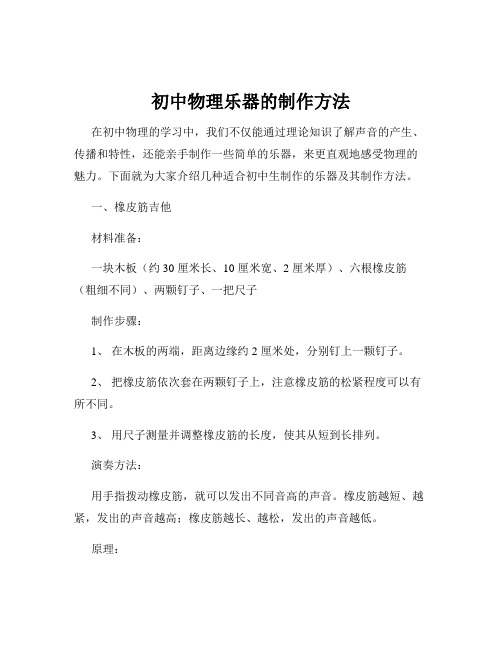 初中物理乐器的制作方法

在初中物理的学习中，我们不仅能通过理论知识了解声音的产生、传播和特性，还能亲手制作一些简单的乐器，来更直观地感受物理的魅力。下面就为大家介绍几种适合初中生制作的乐器及其制作方法。

一、橡皮筋吉他

材料准备：

一块木板（约 30 厘米长、10 厘米宽、2 厘米厚）、六根橡皮筋（粗细不同）、两颗钉子、一把尺子

制作步骤：

1、 在木板的两端，距离边缘约 2 厘米处，分别钉上一颗钉子。

2、 把橡皮筋依次套在两颗钉子上，注意橡皮筋的松紧程度可以有所不同。

3、 用尺子测量并调整橡皮筋的长度，使其从短到长排列。

演奏方法：

用手指拨动橡皮筋，就可以发出不同音高的声音。橡皮筋越短、越紧，发出的声音越高；橡皮筋越长、越松，发出的声音越低。

原理：